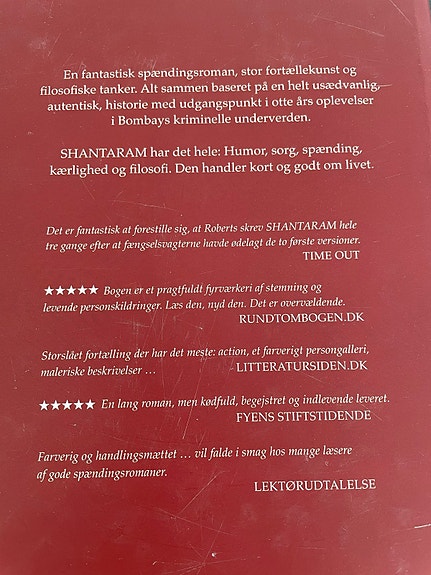 En fantastisk spændingsroman, stor fortællekunst og filosofiske tanker. Alt sammen baseret på en helt usædvanlig, autentisk, historie med udgangspunkt i otte års oplevelser i Bombays kriminelle underverden.

SHANTARAM har det hele: Humor, sorg, spænding, kærlighed og filosofi. Den handler kort og godt om livet.

Det er fantastisk at forestille sig, at Roberts skrev SHANTARAM hele tre gange efter at fængselsvagterne havde ødelagt de to første versioner.
TIME OUT

★★★★★ Bogen er et pragtfuldt fyrværkeri af stemning og levende personskildringer. Læs den, nyd den. Det er overvældende.
RUNDTOMBOGEN.DK

Storslået fortælling der har det meste: action, et farverigt persongalleri, maleriske beskrivelser …
LITTERATURSIDEN.DK

★★★★★ En lang roman, men kødfuld, begejstret og indlevende leveret.
FYENS STIFTSTIDENDE

Farverig og handlingsmættet … vil falde i smag hos mange læsere af gode spændingsromaner.
LEKTØRUDTALELSE